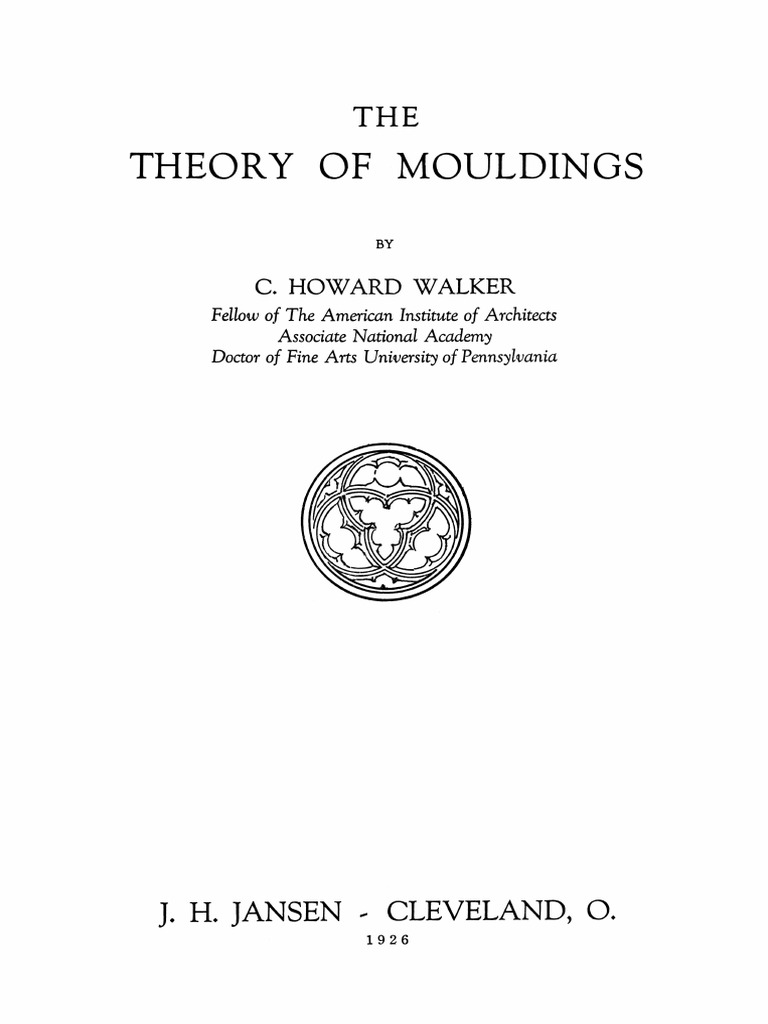 THE
THEORY OF MOULDINGS

BY

C. HOWARD WALKER
Fellow of The American Institute of Architects
Associate National Academy
Doctor of Fine Arts University of Pennsylvania

J. H. JANSEN - CLEVELAND, O.
1926